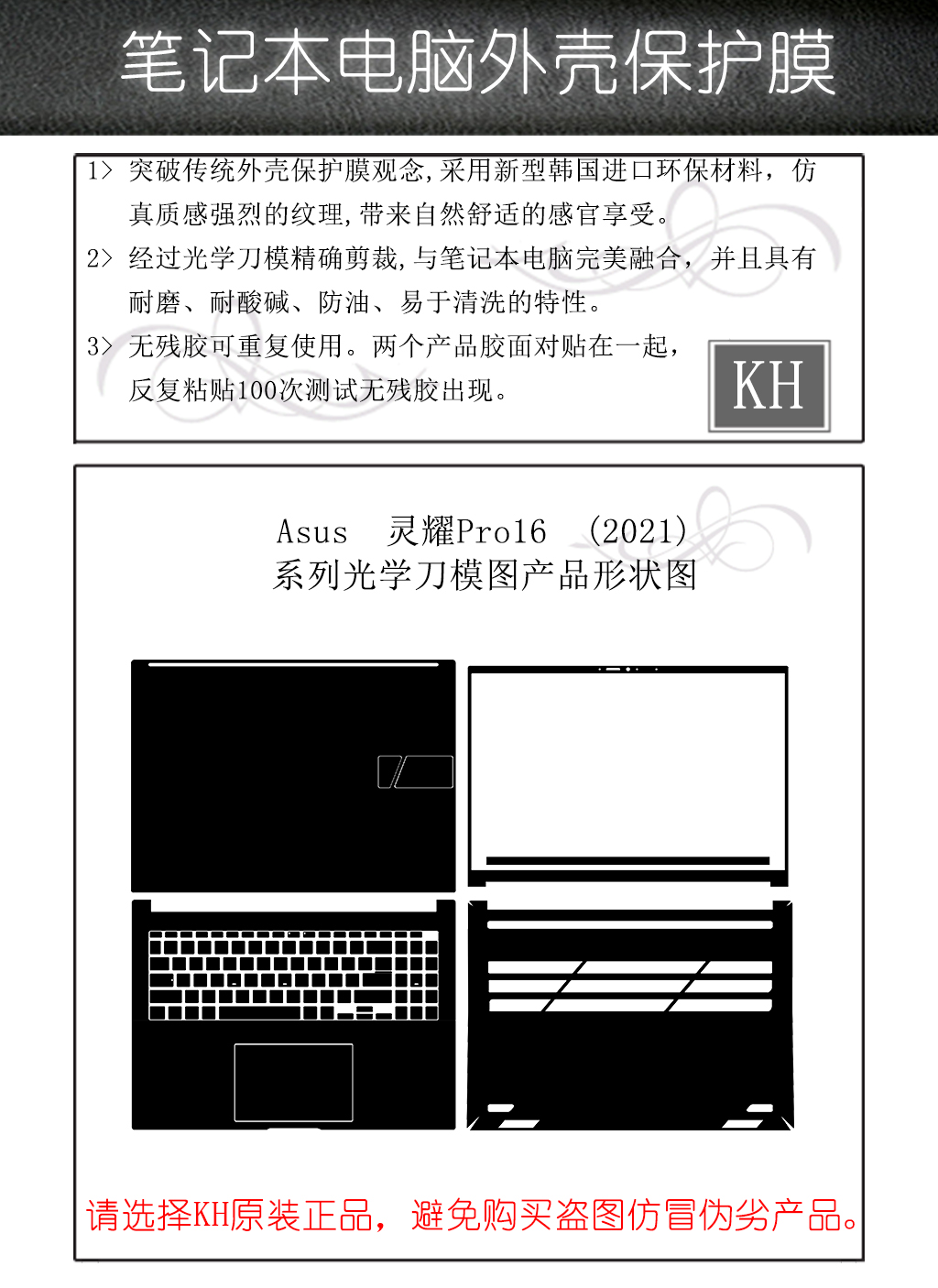 笔记本电脑外壳保护膜

1> 突破传统外壳保护膜观念,采用新型韩国进口环保材料，仿真质感强烈的纹理,带来自然舒适的感官享受。

2> 经过光学刀模精确剪裁,与笔记本电脑完美融合，并且具有耐磨、耐酸碱、防油、易于清洗的特性。

3> 无残胶可重复使用。两个产品胶面对贴在一起，反复粘贴100次测试无残胶出现。

KH

Asus 灵耀Pro16 (2021)
系列光学刀模图产品形状图

请选择KH原装正品，避免购买盗图仿冒伪劣产品。